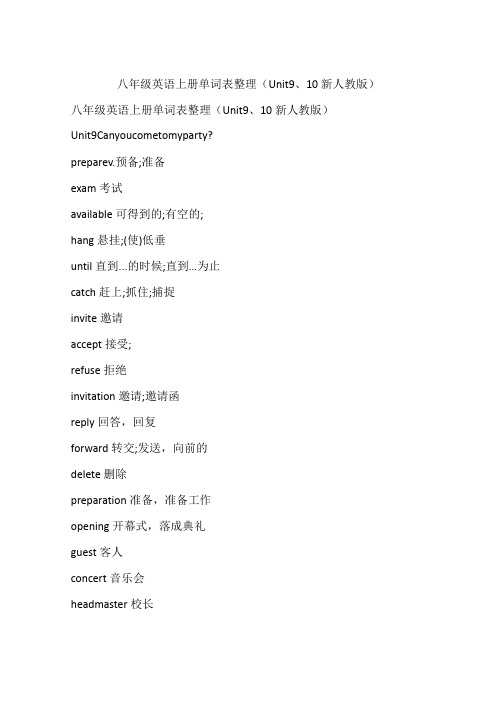 八年级英语上册单词表整理（Unit9、10 新人教版）

八年级英语上册单词表整理（Unit9、10 新人教版）

Unit9Canyoucometomyparty?

preparev.预备;准备

exam 考试

available 可得到的;有空的;

hang 悬挂;(使)低垂

until 直到...的时候;直到...为止

catch 赶上;抓住;捕捉

invite 邀请

accept 接受;

refuse 拒绝

invitation 邀请;邀请函

reply 回答，回复

forward 转交;发送，向前的

delete 删除

preparation 准备，准备工作

opening 开幕式，落成典礼

guest 客人

concert 音乐会

headmaster 校长